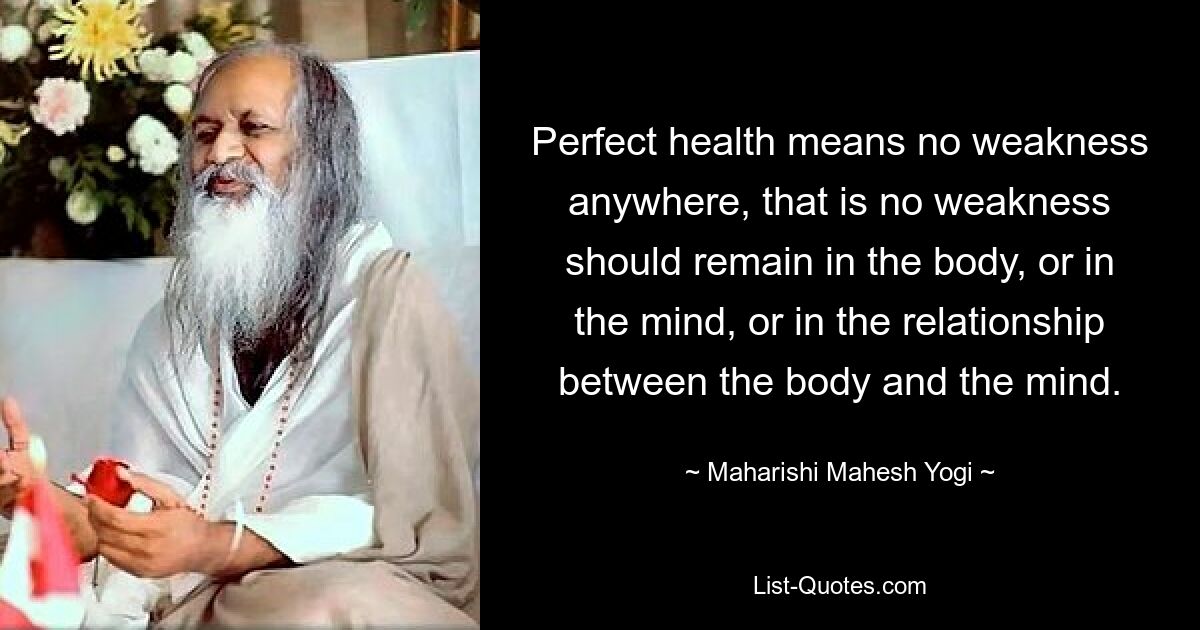 Perfect health means no weakness anywhere, that is no weakness should remain in the body, or in the mind, or in the relationship between the body and the mind.

~ Maharishi Mahesh Yogi ~

List-Quotes.com